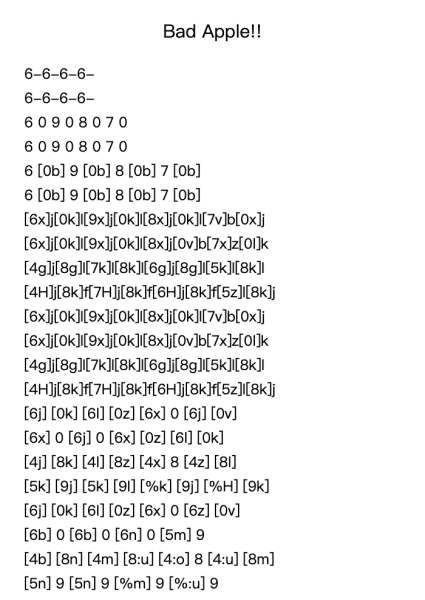 Bad Apple!!

6–6–6–6–

6–6–6–6–

6 0 9 0 8 0 7 0

6 0 9 0 8 0 7 0

6 [0b] 9 [0b] 8 [0b] 7 [0b]

6 [0b] 9 [0b] 8 [0b] 7 [0b]

[6x]j[0k]l[9x]j[0k]l[8x]j[0k]l[7v]b[0x]j

[6x]j[0k]l[9x]j[0k]l[8x]j[0v]b[7x]z[0l]k

[4g]j[8g]l[7k]l[8k]l[6g]j[8g]l[5k]l[8k]l

[4H]j[8k]f[7H]j[8k]f[6H]j[8k]f[5z]l[8k]j

[6x]j[0k]l[9x]j[0k]l[8x]j[0k]l[7v]b[0x]j

[6x]j[0k]l[9x]j[0k]l[8x]j[0v]b[7x]z[0l]k

[4g]j[8g]l[7k]l[8k]l[6g]j[8g]l[5k]l[8k]l

[4H]j[8k]f[7H]j[8k]f[6H]j[8k]f[5z]l[8k]j

[6j] [0k] [6l] [0z] [6x] 0 [6j] [0v]

[6x] 0 [6j] 0 [6x] [0z] [6l] [0k]

[4j] [8k] [4l] [8z] [4x] 8 [4z] [8l]

[5k] [9j] [5k] [9l] [%k] [9j] [%H] [9k]

[6j] [0k] [6l] [0z] [6x] 0 [6z] [0v]

[6b] 0 [6b] 0 [6n] 0 [5m] 9

[4b] [8n] [4m] [8:u] [4:o] 8 [4:u] [8m]

[5n] 9 [5n] 9 [%m] 9 [%:u] 9